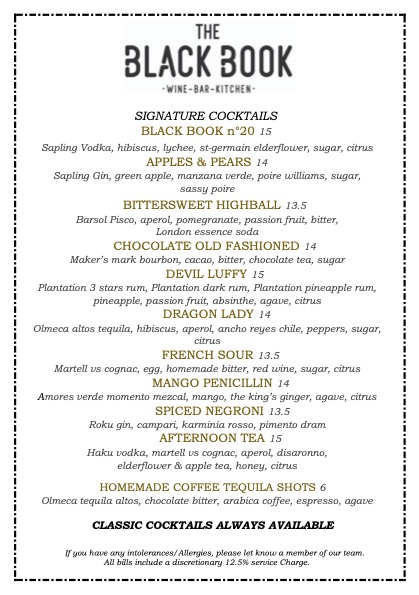 THE
BLACK BOOK
-WINE-BAR-KITCHEN-

SIGNATURE COCKTAILS

BLACK BOOK n°20 15
Sapling Vodka, hibiscus, lychee, st-germain elderflower, sugar, citrus

APPLES & PEARS 14
Sapling Gin, green apple, manzana verde, poire williams, sugar, sassy poire

BITTERSWEET HIGHBALL 13.5
Barsol Pisco, aperol, pomegranate, passion fruit, bitter, London essence soda

CHOCOLATE OLD FASHIONED 14
Maker's mark bourbon, cacao, bitter, chocolate tea, sugar

DEVIL LUFFY 15
Plantation 3 stars rum, Plantation dark rum, Plantation pineapple rum, pineapple, passion fruit, absinthe, agave, citrus

DRAGON LADY 14
Olmeca altos tequila, hibiscus, aperol, ancho reyes chile, peppers, sugar, citrus

FRENCH SOUR 13.5
Martell vs cognac, egg, homemade bitter, red wine, sugar, citrus

MANGO PENICILLIN 14
Amores verde momento mezcal, mango, the king's ginger, agave, citrus

SPICED NEGRONI 13.5
Roku gin, campari, karminia rosso, pimento dram

AFTERNOON TEA 15
Haku vodka, martell vs cognac, aperol, disaronno, elderflower & apple tea, honey, citrus

HOMEMADE COFFEE TEQUILA SHOTS 6
Olmeca tequila altos, chocolate bitter, arabica coffee, espresso, agave

CLASSIC COCKTAILS ALWAYS AVAILABLE

If you have any intolerances/Allergies, please let know a member of our team.
All bills include a discretionary 12.5% service Charge.